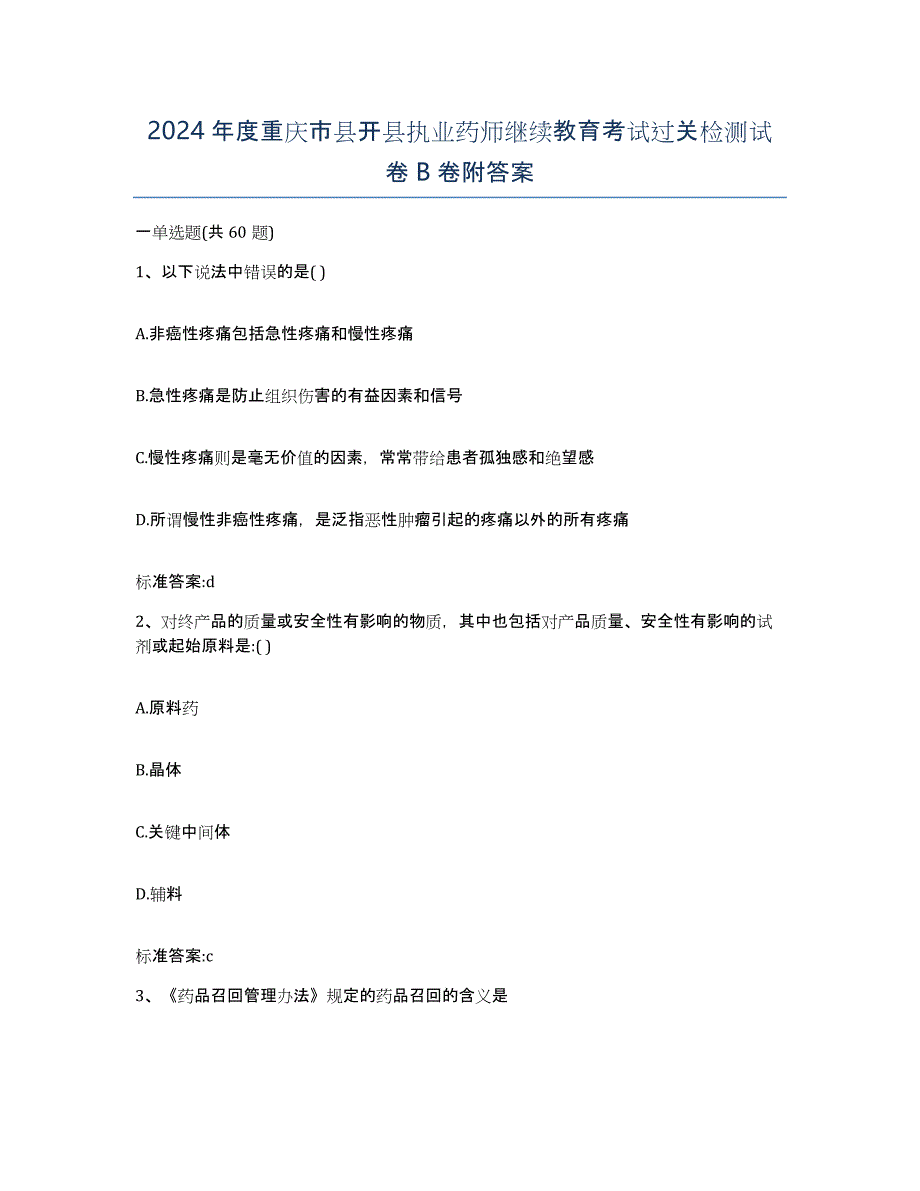 2024年度重庆市县开县执业药师继续教育考试过关检测试卷B卷附答案

一单选题(共60题)

1、以下说法中错误的是( )

A.非癌性疼痛包括急性疼痛和慢性疼痛

B.急性疼痛是防止组织伤害的有益因素和信号

C.慢性疼痛则是毫无价值的因素，常常带给患者孤独感和绝望感

D.所谓慢性非癌性疼痛，是泛指恶性肿瘤引起的疼痛以外的所有疼痛

标准答案:d

2、对终产品的质量或安全性有影响的物质，其中也包括对产品质量、安全性有影响的试剂或起始原料是:( )

A.原料药

B.晶体

C.关键中间体

D.辅料

标准答案:c

3、《药品召回管理办法》规定的药品召回的含义是